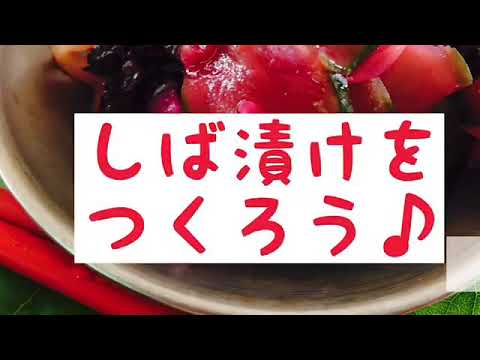 しば漬けを
つくろう♪